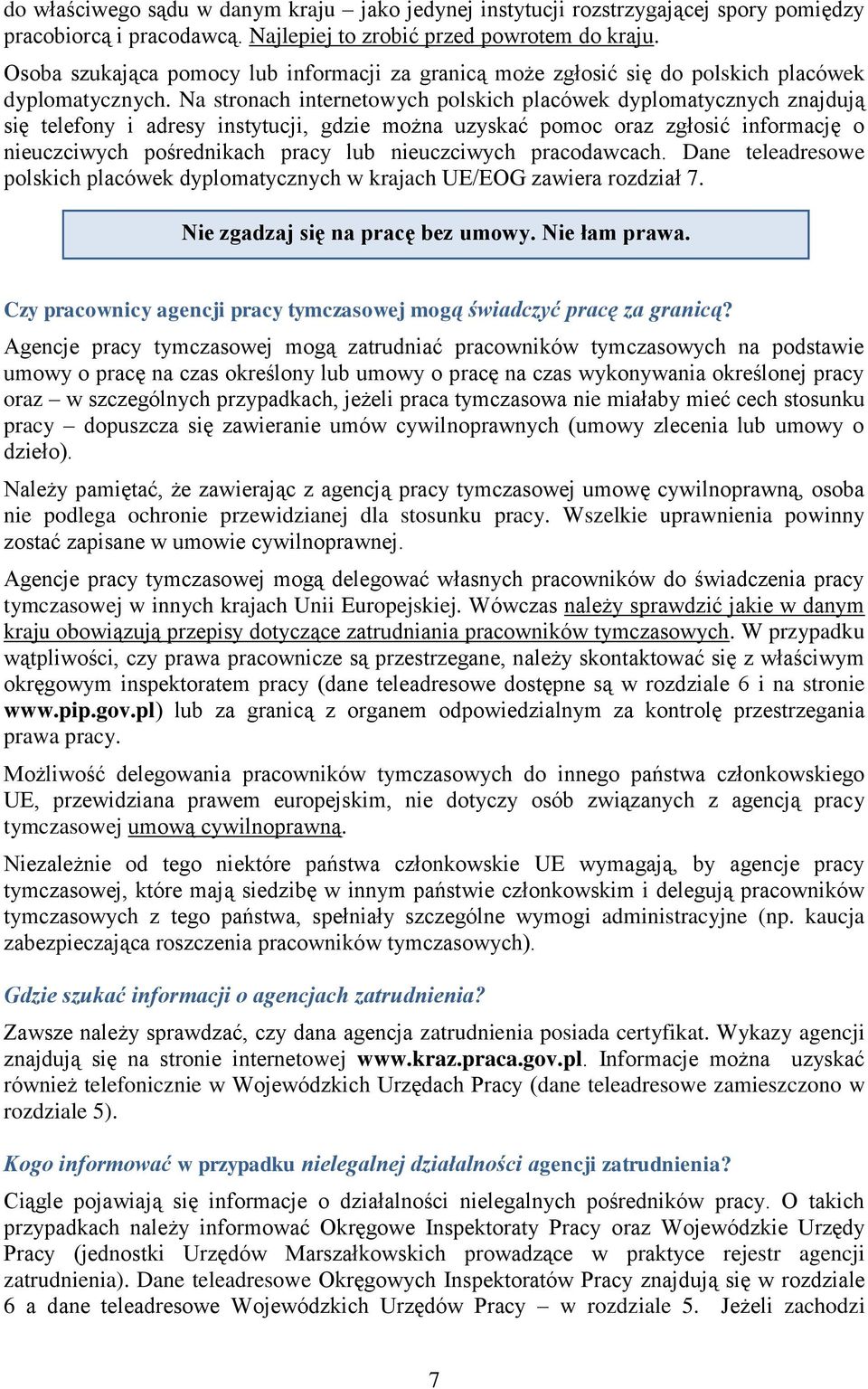 do właściwego sądu w danym kraju – jako jedynej instytucji rozstrzygającej spory pomiędzy pracobiorcą i pracodawcą. Najlepiej to zrobić przed powrotem do kraju.

Osoba szukająca pomocy lub informacji za granicą może zgłosić się do polskich placówek dyplomatycznych. Na stronach internetowych polskich placówek dyplomatycznych znajdują się telefony i adresy instytucji, gdzie można uzyskać pomoc oraz zgłosić informację o nieuczciwych pośrednikach pracy lub nieuczciwych pracodawcach. Dane teleadresowe polskich placówek dyplomatycznych w krajach UE/EOG zawiera rozdział 7.

Nie zgadzaj się na pracę bez umowy. Nie łam prawa.

Czy pracownicy agencji pracy tymczasowej mogą świadczyć pracę za granicą?

Agencje pracy tymczasowej mogą zatrudniać pracowników tymczasowych na podstawie umowy o pracę na czas określony lub umowy o pracę na czas wykonywania określonej pracy oraz – w szczególnych przypadkach, jeżeli praca tymczasowa nie miałaby mieć cech stosunku pracy – dopuszcza się zawieranie umów cywilnoprawnych (umowy zlecenia lub umowy o dzieło).

Należy pamiętać, że zawierając z agencją pracy tymczasowej umowę cywilnoprawną, osoba nie podlega ochronie przewidzianej dla stosunku pracy. Wszelkie uprawnienia powinny zostać zapisane w umowie cywilnoprawnej.

Agencje pracy tymczasowej mogą delegować własnych pracowników do świadczenia pracy tymczasowej w innych krajach Unii Europejskiej. Wówczas należy sprawdzić jakie w danym kraju obowiązują przepisy dotyczące zatrudniania pracowników tymczasowych. W przypadku wątpliwości, czy prawa pracownicze są przestrzegane, należy skontaktować się z właściwym okręgowym inspektoratem pracy (dane teleadresowe dostępne są w rozdziale 6 i na stronie www.pip.gov.pl) lub za granicą z organem odpowiedzialnym za kontrolę przestrzegania prawa pracy.

Możliwość delegowania pracowników tymczasowych do innego państwa członkowskiego UE, przewidziana prawem europejskim, nie dotyczy osób związanych z agencją pracy tymczasowej umową cywilnoprawną.

Niezależnie od tego niektóre państwa członkowskie UE wymagają, by agencje pracy tymczasowej, które mają siedzibę w innym państwie członkowskim i delegują pracowników tymczasowych z tego państwa, spełniały szczególne wymogi administracyjne (np. kaucja zabezpieczająca roszczenia pracowników tymczasowych).

Gdzie szukać informacji o agencjach zatrudnienia?

Zawsze należy sprawdzać, czy dana agencja zatrudnienia posiada certyfikat. Wykazy agencji znajdują się na stronie internetowej www.kraz.praca.gov.pl. Informacje można uzyskać również telefonicznie w Wojewódzkich Urzędach Pracy (dane teleadresowe zamieszczono w rozdziale 5).

Kogo informować w przypadku nielegalnej działalności agencji zatrudnienia?

Ciągle pojawiają się informacje o działalności nielegalnych pośredników pracy. O takich przypadkach należy informować Okręgowe Inspektoraty Pracy oraz Wojewódzkie Urzędy Pracy (jednostki Urzędów Marszałkowskich prowadzące w praktyce rejestr agencji zatrudnienia). Dane teleadresowe Okręgowych Inspektoratów Pracy znajdują się w rozdziale 6 a dane teleadresowe Wojewódzkich Urzędów Pracy – w rozdziale 5. Jeżeli zachodzi

7